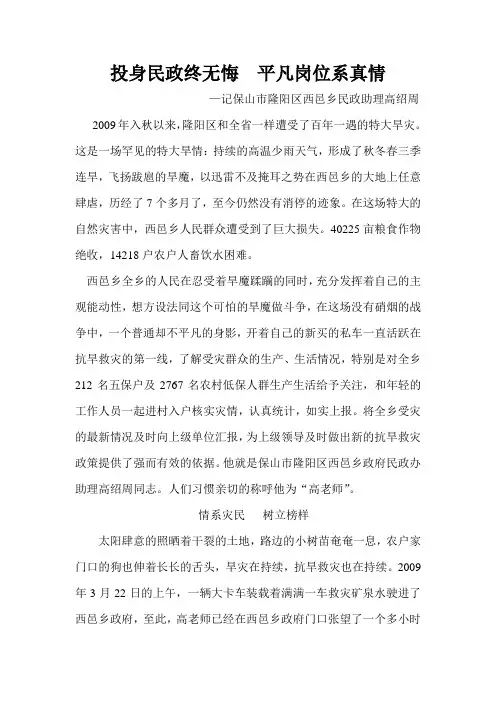 投身民政终无悔　平凡岗位系真情

—记保山市隆阳区西邑乡民政助理高绍周

2009年入秋以来，隆阳区和全省一样遭受了百年一遇的特大旱灾。这是一场罕见的特大旱情：持续的高温少雨天气，形成了秋冬春三季连旱，飞扬跋扈的旱魔，以迅雷不及掩耳之势在西邑乡的大地上任意肆虐，历经了7个多月了，至今仍然没有消停的迹象。在这场特大的自然灾害中，西邑乡人民群众遭受到了巨大损失。40225亩粮食作物绝收，14218户农户人畜饮水困难。

西邑乡全乡的人民在忍受着旱魔蹂躏的同时，充分发挥着自己的主观能动性，想方设法同这个可怕的旱魔做斗争，在这场没有硝烟的战争中，一个普通却不平凡的身影，开着自己的新买的私车一直活跃在抗旱救灾的第一线，了解受灾群众的生产、生活情况，特别是对全乡212名五保户及2767名农村低保人群生产生活给予关注，和年轻的工作人员一起进村入户核实灾情，认真统计，如实上报。将全乡受灾的最新情况及时向上级单位汇报，为上级领导及时做出新的抗旱救灾政策提供了强而有效的依据。他就是保山市隆阳区西邑乡政府民政办助理高绍周同志。人们习惯亲切的称呼他为“高老师”。

情系灾民　树立榜样

太阳肆意的照晒着干裂的土地，路边的小树苗奄奄一息，农户家门口的狗也伸着长长的舌头，旱灾在持续，抗旱救灾也在持续。2009年3月22日的上午，一辆大卡车装载着满满一车救灾矿泉水驶进了西邑乡政府，至此，高老师已经在西邑乡政府门口张望了一个多小时